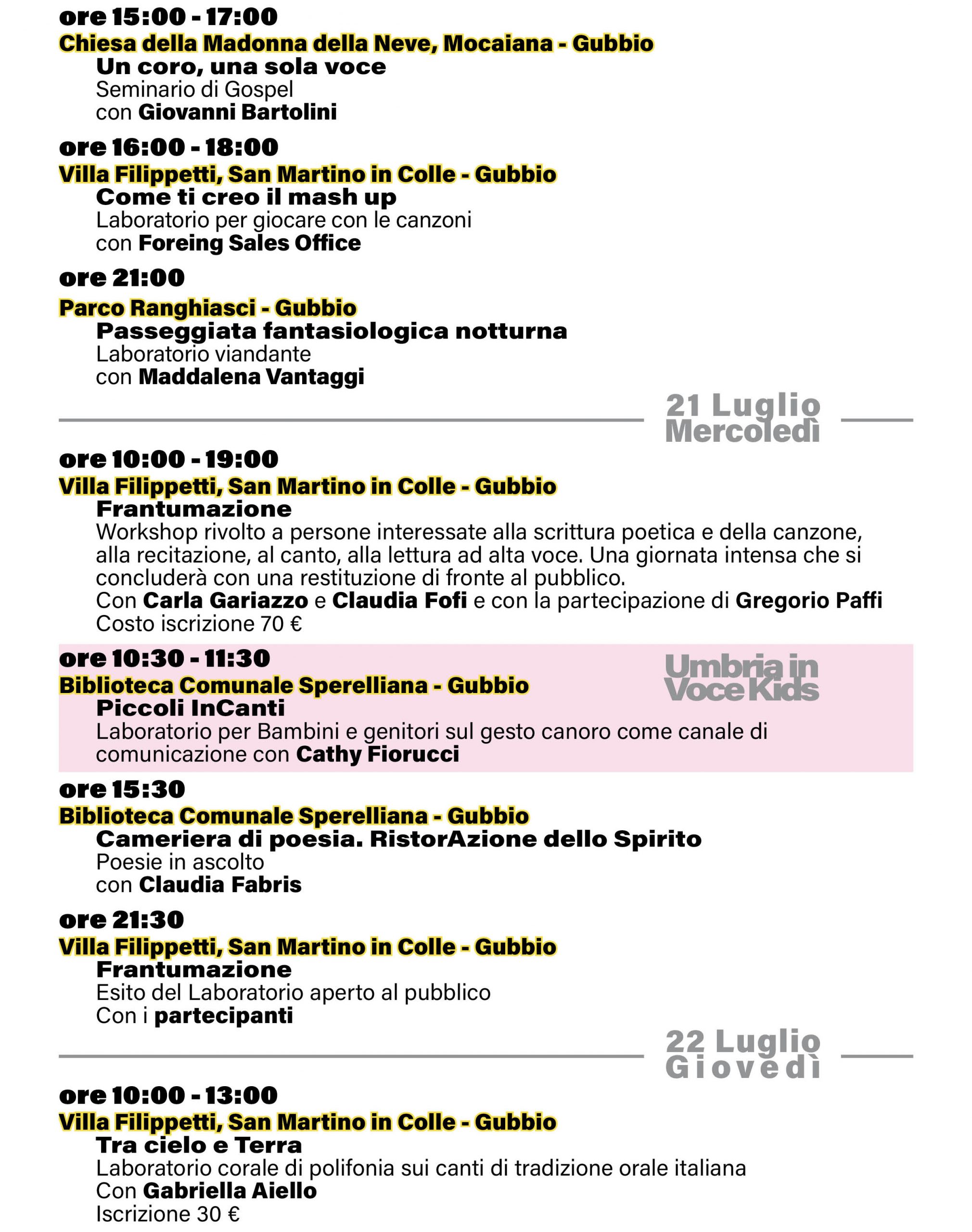 ore 15:00 - 17:00
Chiesa della Madonna della Neve, Mocaiana - Gubbio
Un coro, una sola voce
Seminario di Gospel
con Giovanni Bartolini

ore 16:00 - 18:00
Villa Filippetti, San Martino in Colle - Gubbio
Come ti creo il mash up
Laboratorio per giocare con le canzoni
con Foreing Sales Office

ore 21:00
Parco Ranghiasci - Gubbio
Passeggiata fantasiologica notturna
Laboratorio viandante
con Maddalena Vantaggi

21 Luglio
Mercoledì

ore 10:00 - 19:00
Villa Filippetti, San Martino in Colle - Gubbio
Frantumazione
Workshop rivolto a persone interessate alla scrittura poetica e della canzone, alla recitazione, al canto, alla lettura ad alta voce. Una giornata intensa che si concluderà con una restituzione di fronte al pubblico.
Con Carla Gariazzo e Claudia Fofi e con la partecipazione di Gregorio Paffi
Costo iscrizione 70 €

ore 10:30 - 11:30
Umbria in Voce Kids
Biblioteca Comunale Sperelliana - Gubbio
Piccoli InCanti
Laboratorio per Bambini e genitori sul gesto canoro come canale di comunicazione con Cathy Fiorucci

ore 15:30
Biblioteca Comunale Sperelliana - Gubbio
Cameriera di poesia. RistorAzione dello Spirito
Poesie in ascolto
con Claudia Fabris

ore 21:30
Villa Filippetti, San Martino in Colle - Gubbio
Frantumazione
Esito del Laboratorio aperto al pubblico
Con i partecipanti

22 Luglio
Giovedì

ore 10:00 - 13:00
Villa Filippetti, San Martino in Colle - Gubbio
Tra cielo e Terra
Laboratorio corale di polifonia sui canti di tradizione orale italiana
Con Gabriella Aiello
Iscrizione 30 €